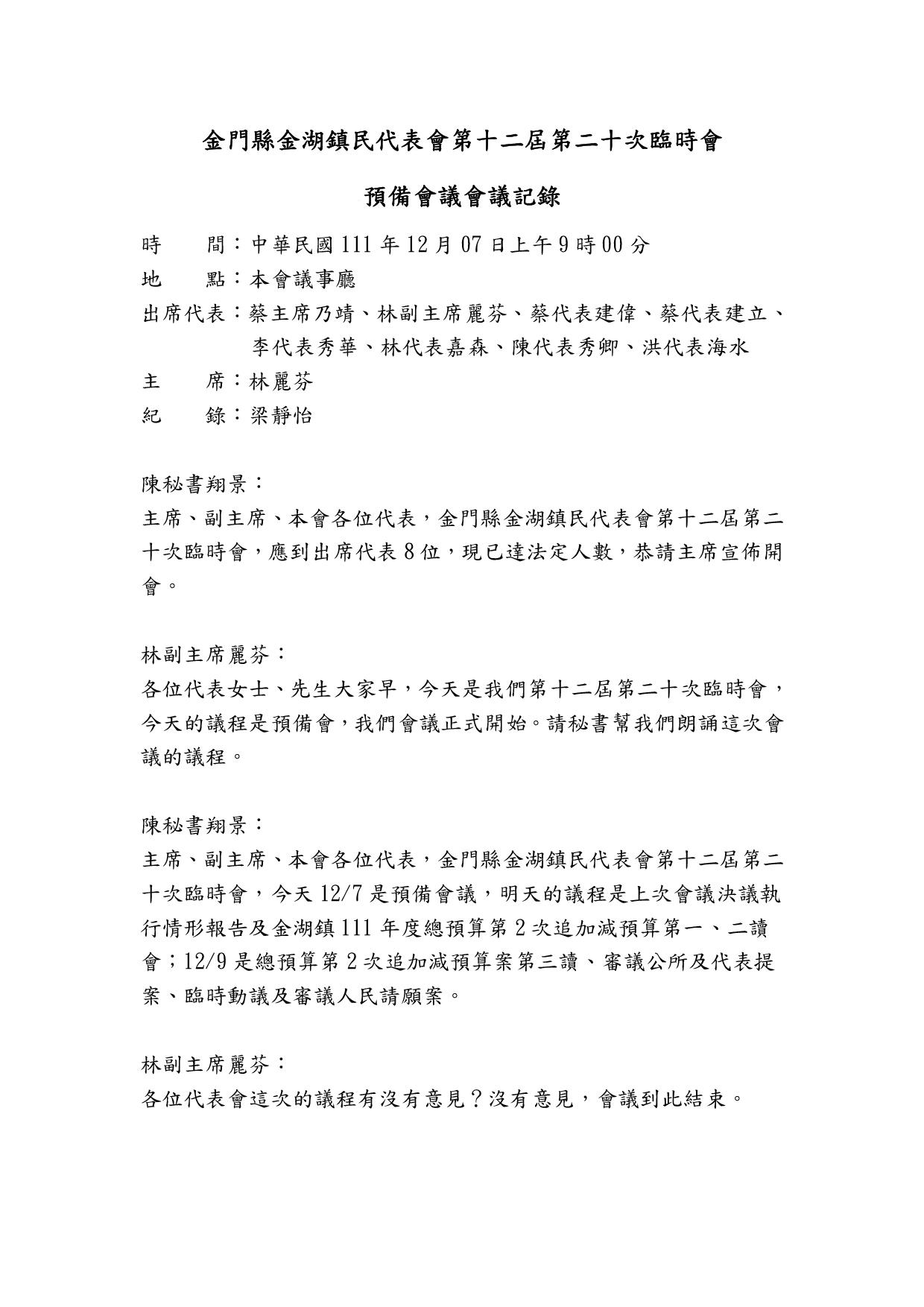 金門縣金湖鎮民代表會第十二屆第二十次臨時會

預備會議會議記錄

時　　間：中華民國 111 年 12 月 07 日上午 9 時 00 分
地　　點：本會議事廳
出席代表：蔡主席乃靖、林副主席麗芬、蔡代表建偉、蔡代表建立、李代表秀華、林代表嘉森、陳代表秀卿、洪代表海水
主　　席：林麗芬
紀　　錄：梁靜怡

陳秘書翔景：
主席、副主席、本會各位代表，金門縣金湖鎮民代表會第十二屆第二十次臨時會，應到出席代表 8 位，現已達法定人數，恭請主席宣佈開會。

林副主席麗芬：
各位代表女士、先生大家早，今天是我們第十二屆第二十次臨時會，今天的議程是預備會，我們會議正式開始。請秘書幫我們朗誦這次會議的議程。

陳秘書翔景：
主席、副主席、本會各位代表，金門縣金湖鎮民代表會第十二屆第二十次臨時會，今天 12/7 是預備會議，明天的議程是上次會議決議執行情形報告及金湖鎮 111 年度總預算第 2 次追加減預算第一、二讀會；12/9 是總預算第 2 次追加減預算案第三讀、審議公所及代表提案、臨時動議及審議人民請願案。

林副主席麗芬：
各位代表會這次的議程有沒有意見？沒有意見，會議到此結束。